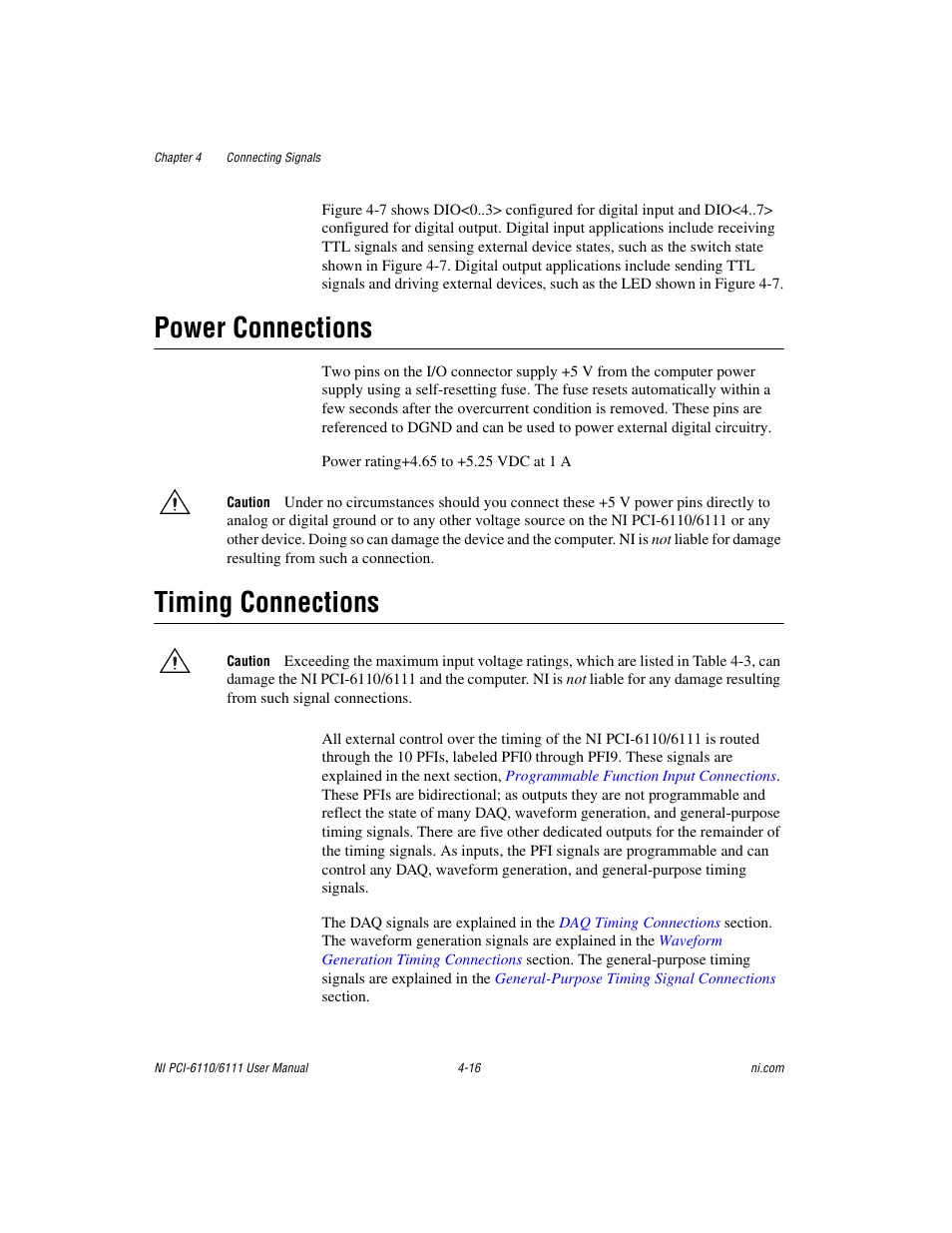 Chapter 4 Connecting Signals

Figure 4-7 shows DIO<0..3> configured for digital input and DIO<4..7> configured for digital output. Digital input applications include receiving TTL signals and sensing external device states, such as the switch state shown in Figure 4-7. Digital output applications include sending TTL signals and driving external devices, such as the LED shown in Figure 4-7.

Power Connections

Two pins on the I/O connector supply +5 V from the computer power supply using a self-resetting fuse. The fuse resets automatically within a few seconds after the overcurrent condition is removed. These pins are referenced to DGND and can be used to power external digital circuitry.

Power rating+4.65 to +5.25 VDC at 1 A

Caution Under no circumstances should you connect these +5 V power pins directly to analog or digital ground or to any other voltage source on the NI PCI-6110/6111 or any other device. Doing so can damage the device and the computer. NI is not liable for damage resulting from such a connection.

Timing Connections

Caution Exceeding the maximum input voltage ratings, which are listed in Table 4-3, can damage the NI PCI-6110/6111 and the computer. NI is not liable for any damage resulting from such signal connections.

All external control over the timing of the NI PCI-6110/6111 is routed through the 10 PFIs, labeled PFI0 through PFI9. These signals are explained in the next section, Programmable Function Input Connections. These PFIs are bidirectional; as outputs they are not programmable and reflect the state of many DAQ, waveform generation, and general-purpose timing signals. There are five other dedicated outputs for the remainder of the timing signals. As inputs, the PFI signals are programmable and can control any DAQ, waveform generation, and general-purpose timing signals.

The DAQ signals are explained in the DAQ Timing Connections section. The waveform generation signals are explained in the Waveform Generation Timing Connections section. The general-purpose timing signals are explained in the General-Purpose Timing Signal Connections section.

NI PCI-6110/6111 User Manual 4-16 ni.com